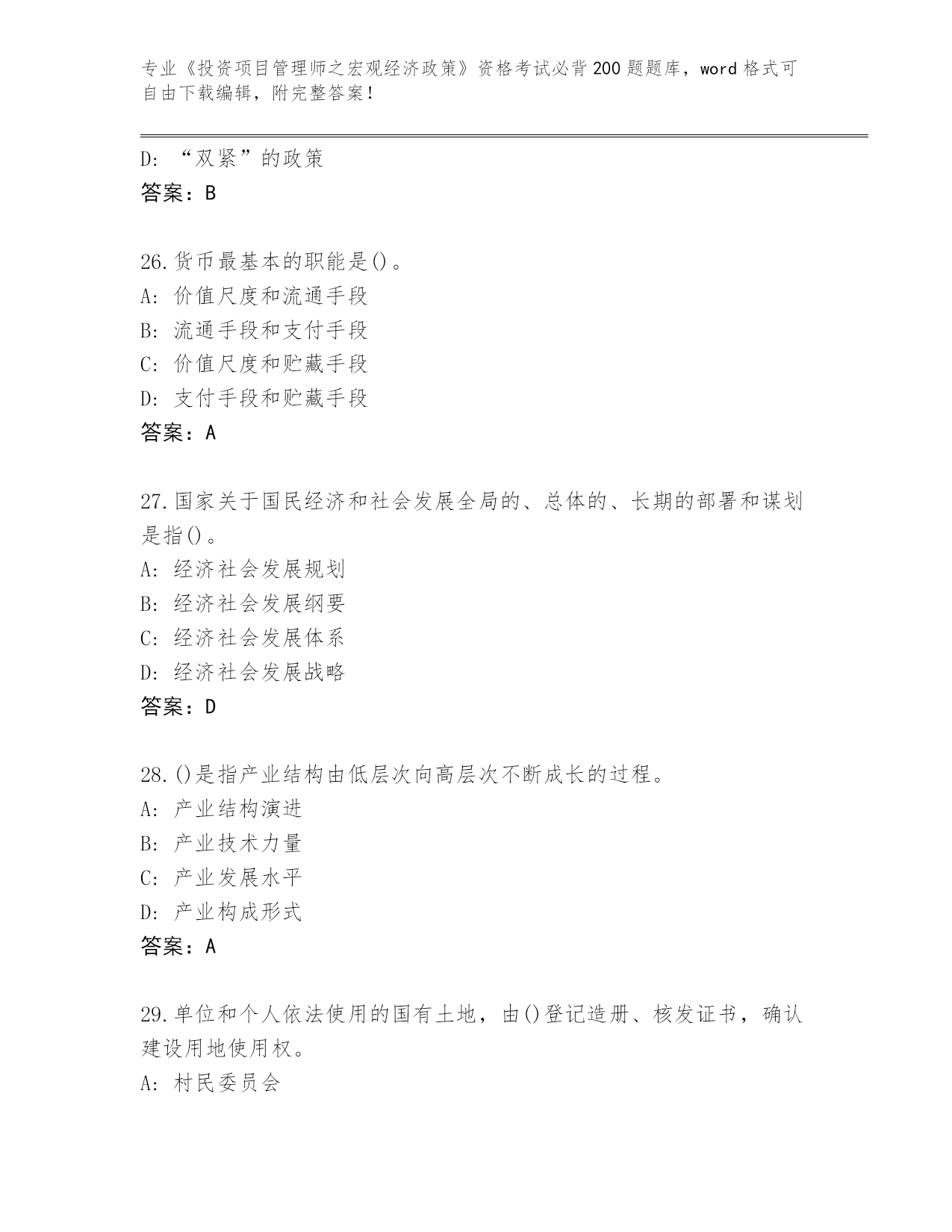 专业《投资项目管理师之宏观经济政策》资格考试必背200题题库，word格式可自由下载编辑，附完整答案！

D: “双紧”的政策
答案：B

26.货币最基本的职能是()。
A: 价值尺度和流通手段
B: 流通手段和支付手段
C: 价值尺度和贮藏手段
D: 支付手段和贮藏手段
答案：A

27.国家关于国民经济和社会发展全局的、总体的、长期的部署和谋划是指()。
A: 经济社会发展规划
B: 经济社会发展纲要
C: 经济社会发展体系
D: 经济社会发展战略
答案：D

28.()是指产业结构由低层次向高层次不断成长的过程。
A: 产业结构演进
B: 产业技术力量
C: 产业发展水平
D: 产业构成形式
答案：A

29.单位和个人依法使用的国有土地，由()登记造册、核发证书，确认建设用地使用权。
A: 村民委员会